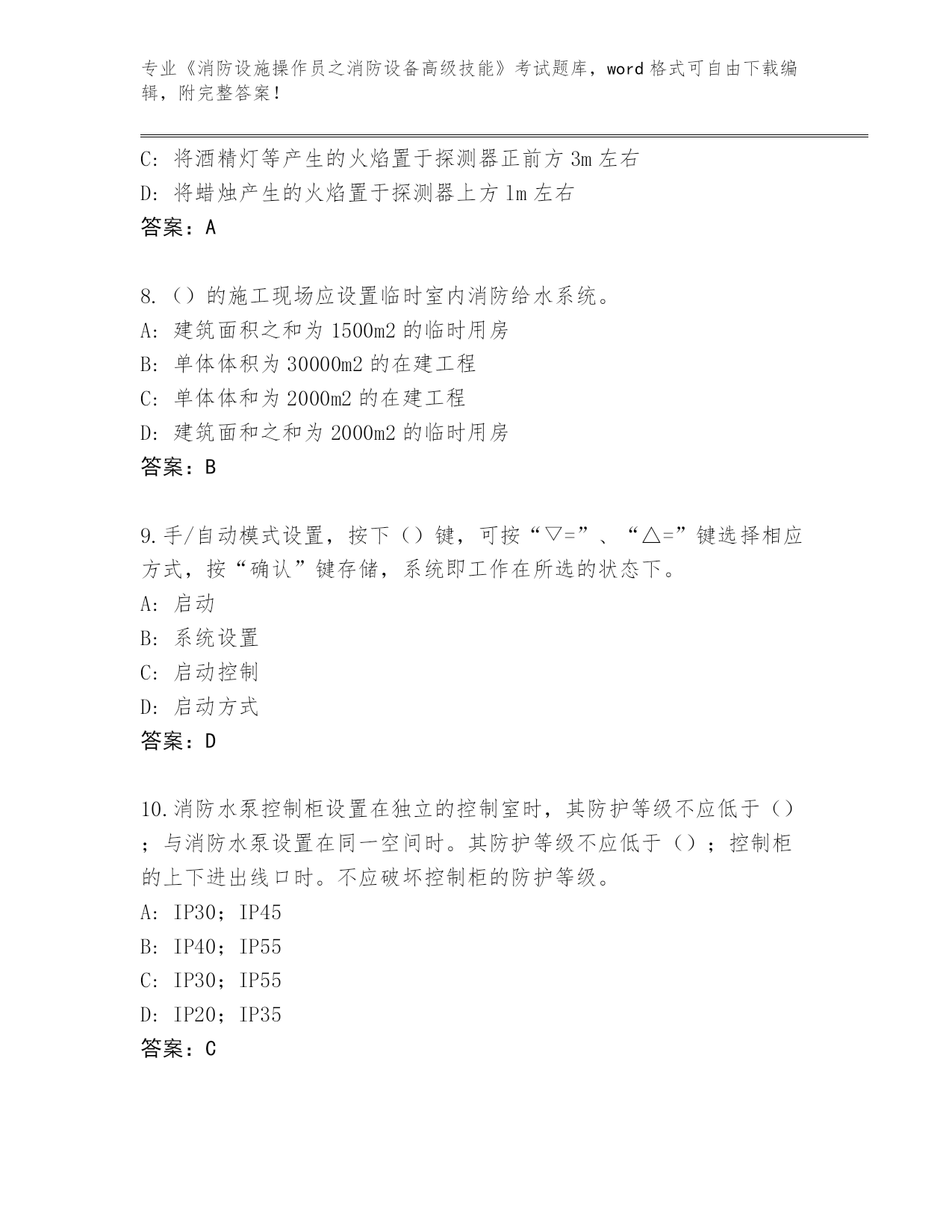 专业《消防设施操作员之消防设备高级技能》考试题库，word 格式可自由下载编辑，附完整答案！

C: 将酒精灯等产生的火焰置于探测器正前方 3m 左右
D: 将蜡烛产生的火焰置于探测器上方 1m 左右
答案：A

8.（）的施工现场应设置临时室内消防给水系统。
A: 建筑面积之和为 1500m2 的临时用房
B: 单体体积为 30000m2 的在建工程
C: 单体体和为 2000m2 的在建工程
D: 建筑面和之和为 2000m2 的临时用房
答案：B

9.手/自动模式设置，按下（）键，可按“▽=”、“△=”键选择相应方式，按“确认”键存储，系统即工作在所选的状态下。
A: 启动
B: 系统设置
C: 启动控制
D: 启动方式
答案：D

10.消防水泵控制柜设置在独立的控制室时，其防护等级不应低于（）；与消防水泵设置在同一空间时。其防护等级不应低于（）；控制柜的上下进出线口时。不应破坏控制柜的防护等级。
A: IP30；IP45
B: IP40；IP55
C: IP30；IP55
D: IP20；IP35
答案：C